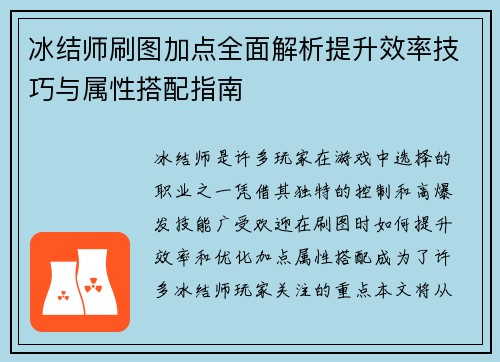 冰结师刷图加点全面解析提升效率技巧与属性搭配指南

冰结师是许多玩家在游戏中选择的职业之一凭借其独特的控制和高爆发技能广受欢迎在刷图时如何提升效率和优化加点属性搭配成为了许多冰结师玩家关注的重点本文将从